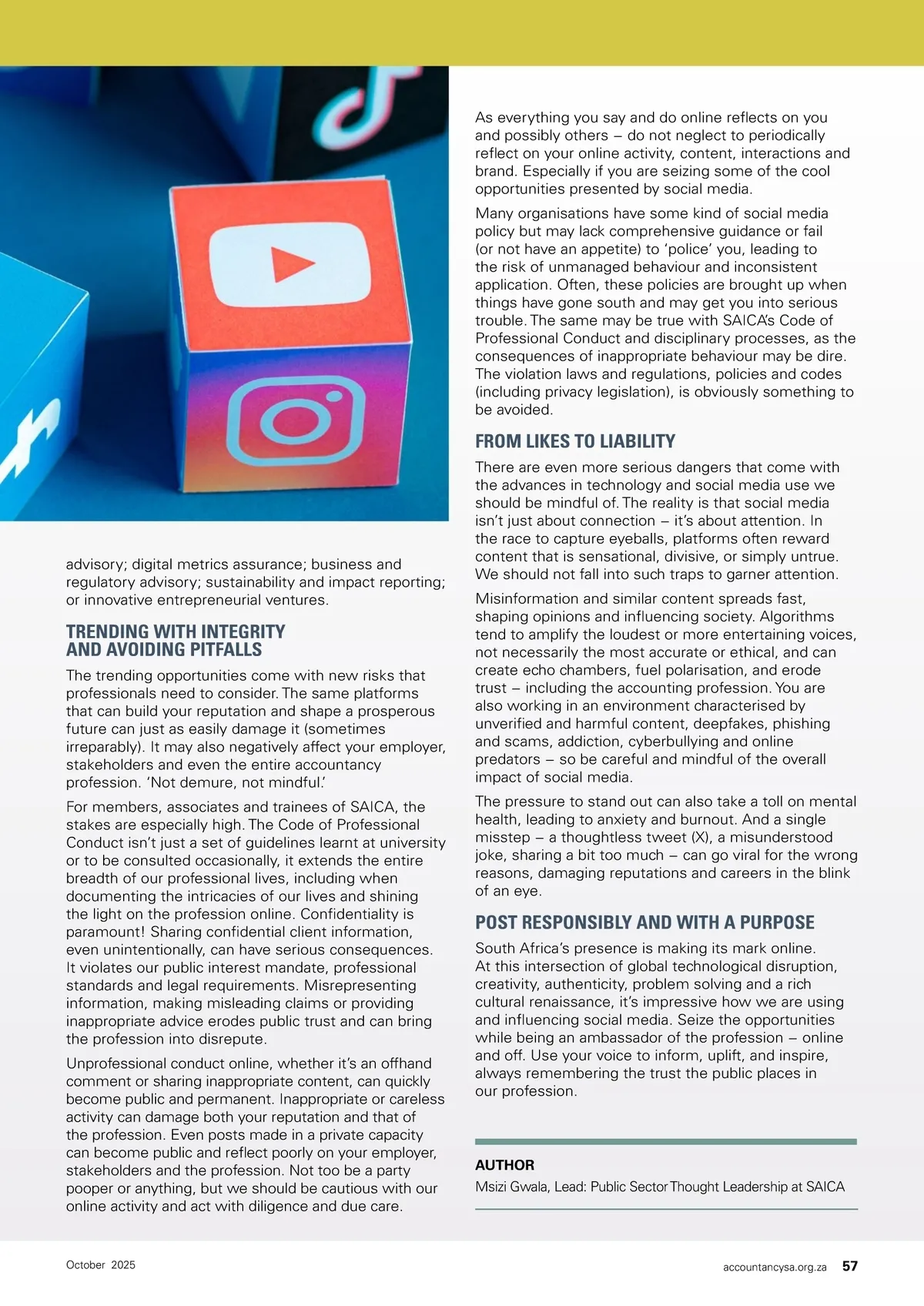 advisory; digital metrics assurance; business and regulatory advisory; sustainability and impact reporting; or innovative entrepreneurial ventures.

TRENDING WITH INTEGRITY AND AVOIDING PITFALLS

The trending opportunities come with new risks that professionals need to consider. The same platforms that can build your reputation and shape a prosperous future can just as easily damage it (sometimes irreparably). It may also negatively affect your employer, stakeholders and even the entire accountancy profession. 'Not demure, not mindful.'

For members, associates and trainees of SAICA, the stakes are especially high. The Code of Professional Conduct isn't just a set of guidelines learnt at university or to be consulted occasionally, it extends the entire breadth of our professional lives, including when documenting the intricacies of our lives and shining the light on the profession online. Confidentiality is paramount! Sharing confidential client information, even unintentionally, can have serious consequences. It violates our public interest mandate, professional standards and legal requirements. Misrepresenting information, making misleading claims or providing inappropriate advice erodes public trust and can bring the profession into disrepute.

Unprofessional conduct online, whether it's an offhand comment or sharing inappropriate content, can quickly become public and permanent. Inappropriate or careless activity can damage both your reputation and that of the profession. Even posts made in a private capacity can become public and reflect poorly on your employer, stakeholders and the profession. Not too be a party pooper or anything, but we should be cautious with our online activity and act with diligence and due care.

As everything you say and do online reflects on you and possibly others – do not neglect to periodically reflect on your online activity, content, interactions and brand. Especially if you are seizing some of the cool opportunities presented by social media.

Many organisations have some kind of social media policy but may lack comprehensive guidance or fail (or not have an appetite) to 'police' you, leading to the risk of unmanaged behaviour and inconsistent application. Often, these policies are brought up when things have gone south and may get you into serious trouble. The same may be true with SAICA's Code of Professional Conduct and disciplinary processes, as the consequences of inappropriate behaviour may be dire. The violation laws and regulations, policies and codes (including privacy legislation), is obviously something to be avoided.

FROM LIKES TO LIABILITY

There are even more serious dangers that come with the advances in technology and social media use we should be mindful of. The reality is that social media isn't just about connection – it's about attention. In the race to capture eyeballs, platforms often reward content that is sensational, divisive, or simply untrue. We should not fall into such traps to garner attention.

Misinformation and similar content spreads fast, shaping opinions and influencing society. Algorithms tend to amplify the loudest or more entertaining voices, not necessarily the most accurate or ethical, and can create echo chambers, fuel polarisation, and erode trust – including the accounting profession. You are also working in an environment characterised by unverified and harmful content, deepfakes, phishing and scams, addiction, cyberbullying and online predators – so be careful and mindful of the overall impact of social media.

The pressure to stand out can also take a toll on mental health, leading to anxiety and burnout. And a single misstep – a thoughtless tweet (X), a misunderstood joke, sharing a bit too much – can go viral for the wrong reasons, damaging reputations and careers in the blink of an eye.

POST RESPONSIBLY AND WITH A PURPOSE

South Africa's presence is making its mark online. At this intersection of global technological disruption, creativity, authenticity, problem solving and a rich cultural renaissance, it's impressive how we are using and influencing social media. Seize the opportunities while being an ambassador of the profession – online and off. Use your voice to inform, uplift, and inspire, always remembering the trust the public places in our profession.

AUTHOR
Msizi Gwala, Lead: Public Sector Thought Leadership at SAICA

October 2025

accountancysa.org.za 57